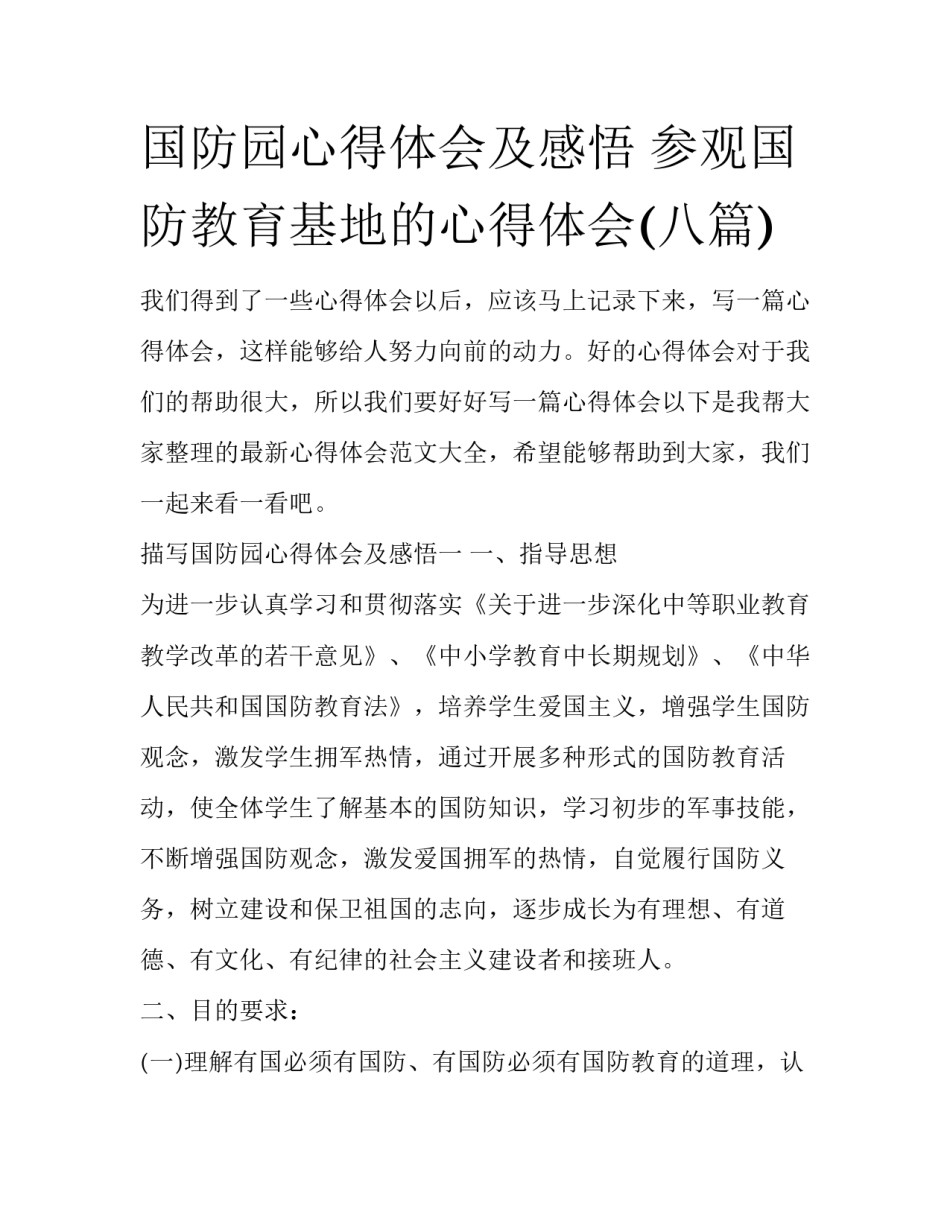 国防园心得体会及感悟 参观国防教育基地的心得体会(八篇)

我们得到了一些心得体会以后，应该马上记录下来，写一篇心得体会，这样能够给人努力向前的动力。好的心得体会对于我们的帮助很大，所以我们要好好写一篇心得体会以下是我帮大家整理的最新心得体会范文大全，希望能够帮助到大家，我们一起来看一看吧。

描写国防园心得体会及感悟一 一、指导思想

为进一步认真学习和贯彻落实《关于进一步深化中等职业教育教学改革的若干意见》、《中小学教育中长期规划》、《中华人民共和国国防教育法》，培养学生爱国主义，增强学生国防观念，激发学生拥军热情，通过开展多种形式的国防教育活动，使全体学生了解基本的国防知识，学习初步的军事技能，不断增强国防观念，激发爱国拥军的热情，自觉履行国防义务，树立建设和保卫祖国的志向，逐步成长为有理想、有道德、有文化、有纪律的社会主义建设者和接班人。

二、目的要求：

(一)理解有国必须有国防、有国防必须有国防教育的道理，认